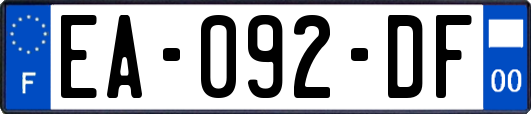 F
EA-092-DF
00